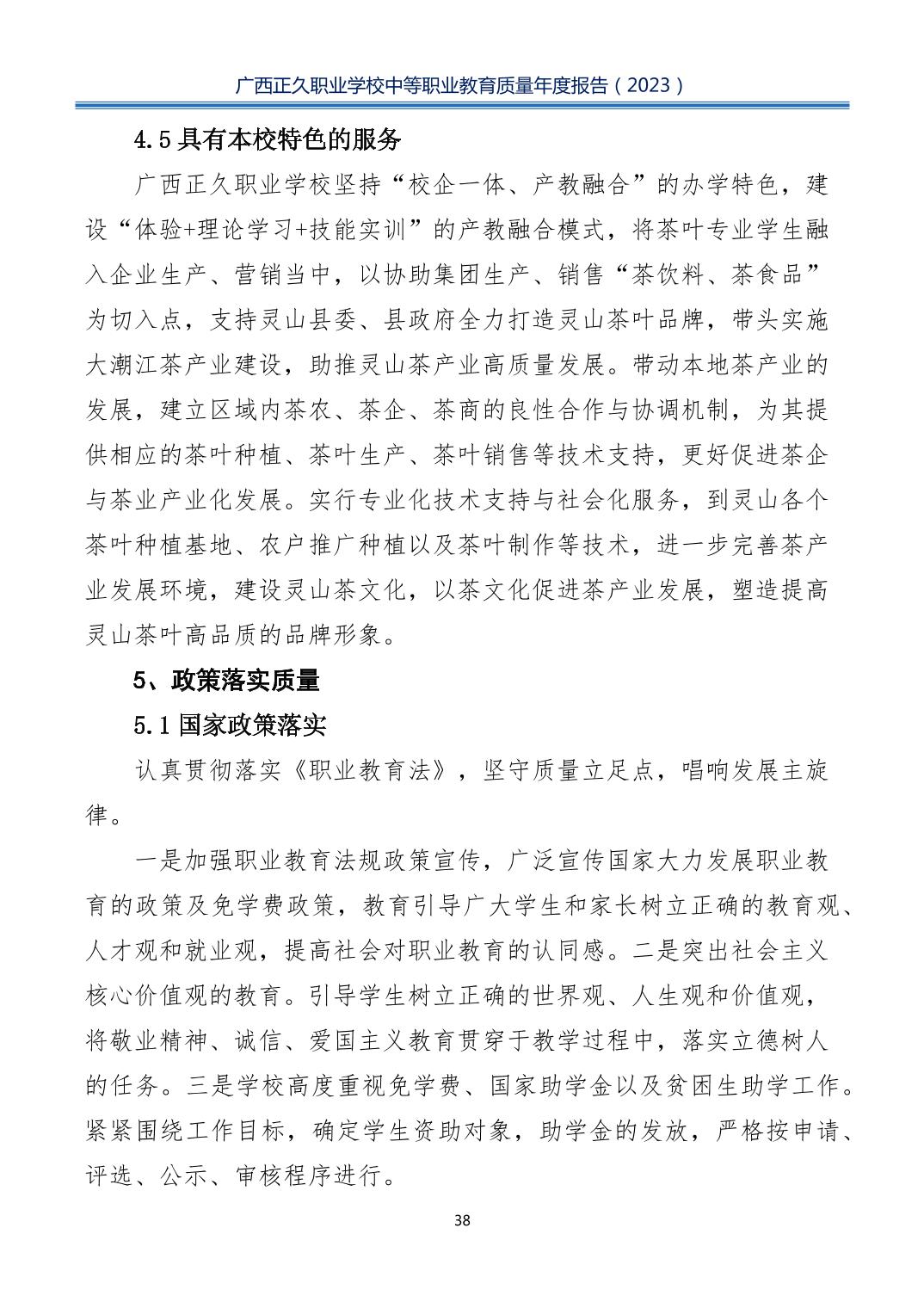 广西正久职业学校中等职业教育质量年度报告（2023）

4.5 具有本校特色的服务

广西正久职业学校坚持“校企一体、产教融合”的办学特色，建设“体验+理论学习+技能实训”的产教融合模式，将茶叶专业学生融入企业生产、营销当中，以协助集团生产、销售“茶饮料、茶食品”为切入点，支持灵山县委、县政府全力打造灵山茶叶品牌，带头实施大潮江茶产业建设，助推灵山茶产业高质量发展。带动本地茶产业的发展，建立区域内茶农、茶企、茶商的良性合作与协调机制，为其提供相应的茶叶种植、茶叶生产、茶叶销售等技术支持，更好促进茶企与茶业产业化发展。实行专业化技术支持与社会化服务，到灵山各个茶叶种植基地、农户推广种植以及茶叶制作等技术，进一步完善茶产业发展环境，建设灵山茶文化，以茶文化促进茶产业发展，塑造提高灵山茶叶高品质的品牌形象。

5、政策落实质量

5.1 国家政策落实

认真贯彻落实《职业教育法》，坚守质量立足点，唱响发展主旋律。

一是加强职业教育法规政策宣传，广泛宣传国家大力发展职业教育的政策及免学费政策，教育引导广大学生和家长树立正确的教育观、人才观和就业观，提高社会对职业教育的认同感。二是突出社会主义核心价值观的教育。引导学生树立正确的世界观、人生观和价值观，将敬业精神、诚信、爱国主义教育贯穿于教学过程中，落实立德树人的任务。三是学校高度重视免学费、国家助学金以及贫困生助学工作。紧紧围绕工作目标，确定学生资助对象，助学金的发放，严格按申请、评选、公示、审核程序进行。

38